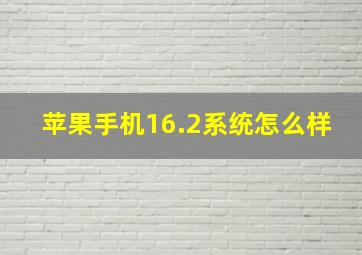 苹果手机16.2系统怎么样